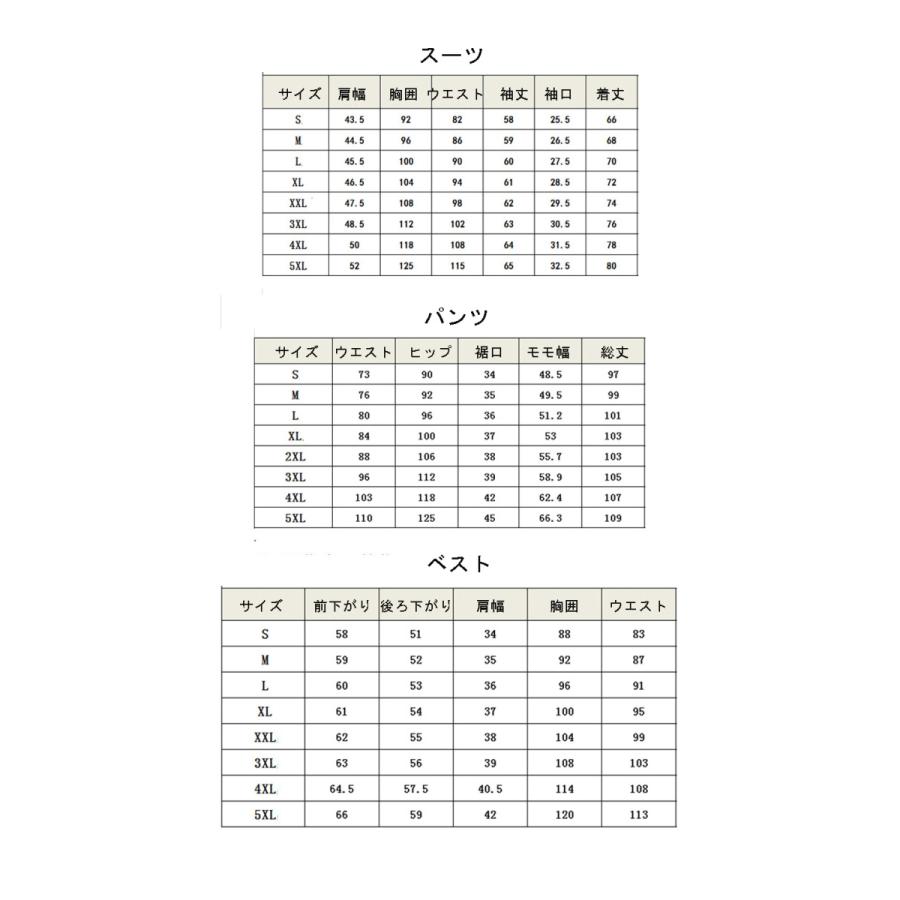 スーツ

| サイズ | 肩幅 | 胸囲 | ウエスト | 袖丈 | 袖口 | 着丈 |
|---|---|---|---|---|---|---|
| S | 43.5 | 92 | 82 | 58 | 25.5 | 66 |
| M | 44.5 | 96 | 86 | 59 | 26.5 | 68 |
| L | 45.5 | 100 | 90 | 60 | 27.5 | 70 |
| XL | 46.5 | 104 | 94 | 61 | 28.5 | 72 |
| XXL | 47.5 | 108 | 98 | 62 | 29.5 | 74 |
| 3XL | 48.5 | 112 | 102 | 63 | 30.5 | 76 |
| 4XL | 50 | 118 | 108 | 64 | 31.5 | 78 |
| 5XL | 52 | 125 | 115 | 65 | 32.5 | 80 |

パンツ

| サイズ | ウエスト | ヒップ | 裾口 | モモ幅 | 総丈 |
|---|---|---|---|---|---|
| S | 73 | 90 | 34 | 48.5 | 97 |
| M | 76 | 92 | 35 | 49.5 | 99 |
| L | 80 | 96 | 36 | 51.2 | 101 |
| XL | 84 | 100 | 37 | 53 | 103 |
| 2XL | 88 | 106 | 38 | 55.7 | 103 |
| 3XL | 96 | 112 | 39 | 58.9 | 105 |
| 4XL | 103 | 118 | 42 | 62.4 | 107 |
| 5XL | 110 | 125 | 45 | 66.3 | 109 |

ベスト

| サイズ | 前下がり | 後ろ下がり | 肩幅 | 胸囲 | ウエスト |
|---|---|---|---|---|---|
| S | 58 | 51 | 34 | 88 | 83 |
| M | 59 | 52 | 35 | 92 | 87 |
| L | 60 | 53 | 36 | 96 | 91 |
| XL | 61 | 54 | 37 | 100 | 95 |
| XXL | 62 | 55 | 38 | 104 | 99 |
| 3XL | 63 | 56 | 39 | 108 | 103 |
| 4XL | 64.5 | 57.5 | 40.5 | 114 | 108 |
| 5XL | 66 | 59 | 42 | 120 | 113 |